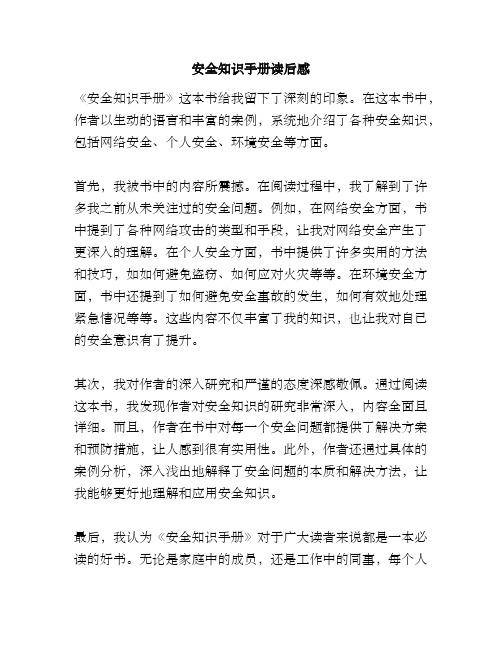 安全知识手册读后感

《安全知识手册》这本书给我留下了深刻的印象。在这本书中，作者以生动的语言和丰富的案例，系统地介绍了各种安全知识，包括网络安全、个人安全、环境安全等方面。

首先，我被书中的内容所震撼。在阅读过程中，我了解到了许多我之前从未关注过的安全问题。例如，在网络安全方面，书中提到了各种网络攻击的类型和手段，让我对网络安全产生了更深入的理解。在个人安全方面，书中提供了许多实用的方法和技巧，如如何避免盗窃、如何应对火灾等等。在环境安全方面，书中还提到了如何避免安全事故的发生，如何有效地处理紧急情况等等。这些内容不仅丰富了我的知识，也让我对自己的安全意识有了提升。

其次，我对作者的深入研究和严谨的态度深感敬佩。通过阅读这本书，我发现作者对安全知识的研究非常深入，内容全面且详细。而且，作者在书中对每一个安全问题都提供了解决方案和预防措施，让人感到很有实用性。此外，作者还通过具体的案例分析，深入浅出地解释了安全问题的本质和解决方法，让我能够更好地理解和应用安全知识。

最后，我认为《安全知识手册》对于广大读者来说都是一本必读的好书。无论是家庭中的成员，还是工作中的同事，每个人